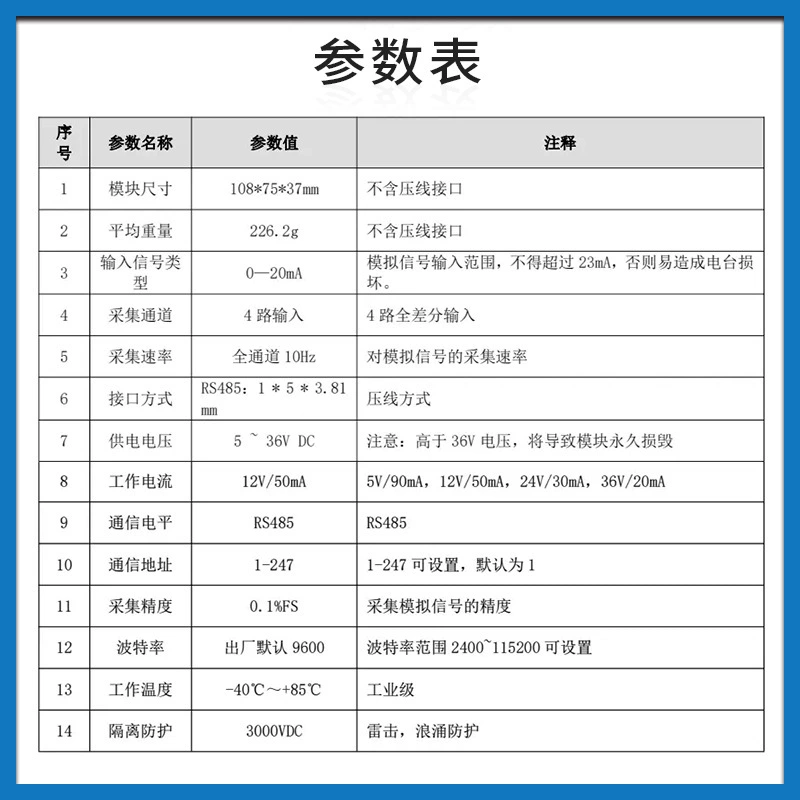 参数表

| 序号 | 参数名称 | 参数值 | 注释 |
|---|---|---|---|
| 1 | 模块尺寸 | 108*75*37mm | 不含压线接口 |
| 2 | 平均重量 | 226.2g | 不含压线接口 |
| 3 | 输入信号类型 | 0—20mA | 模拟信号输入范围，不得超过 23mA，否则易造成电台损坏。 |
| 4 | 采集通道 | 4 路输入 | 4 路全差分输入 |
| 5 | 采集速率 | 全通道 10Hz | 对模拟信号的采集速率 |
| 6 | 接口方式 | RS485：1 * 5 * 3.81 mm | 压线方式 |
| 7 | 供电电压 | 5 ~ 36V DC | 注意：高于 36V 电压，将导致模块永久损毁 |
| 8 | 工作电流 | 12V/50mA | 5V/90mA，12V/50mA，24V/30mA，36V/20mA |
| 9 | 通信电平 | RS485 | RS485 |
| 10 | 通信地址 | 1-247 | 1-247 可设置，默认为 1 |
| 11 | 采集精度 | 0.1%FS | 采集模拟信号的精度 |
| 12 | 波特率 | 出厂默认 9600 | 波特率范围 2400~115200 可设置 |
| 13 | 工作温度 | -40℃～+85℃ | 工业级 |
| 14 | 隔离防护 | 3000VDC | 雷击，浪涌防护 |